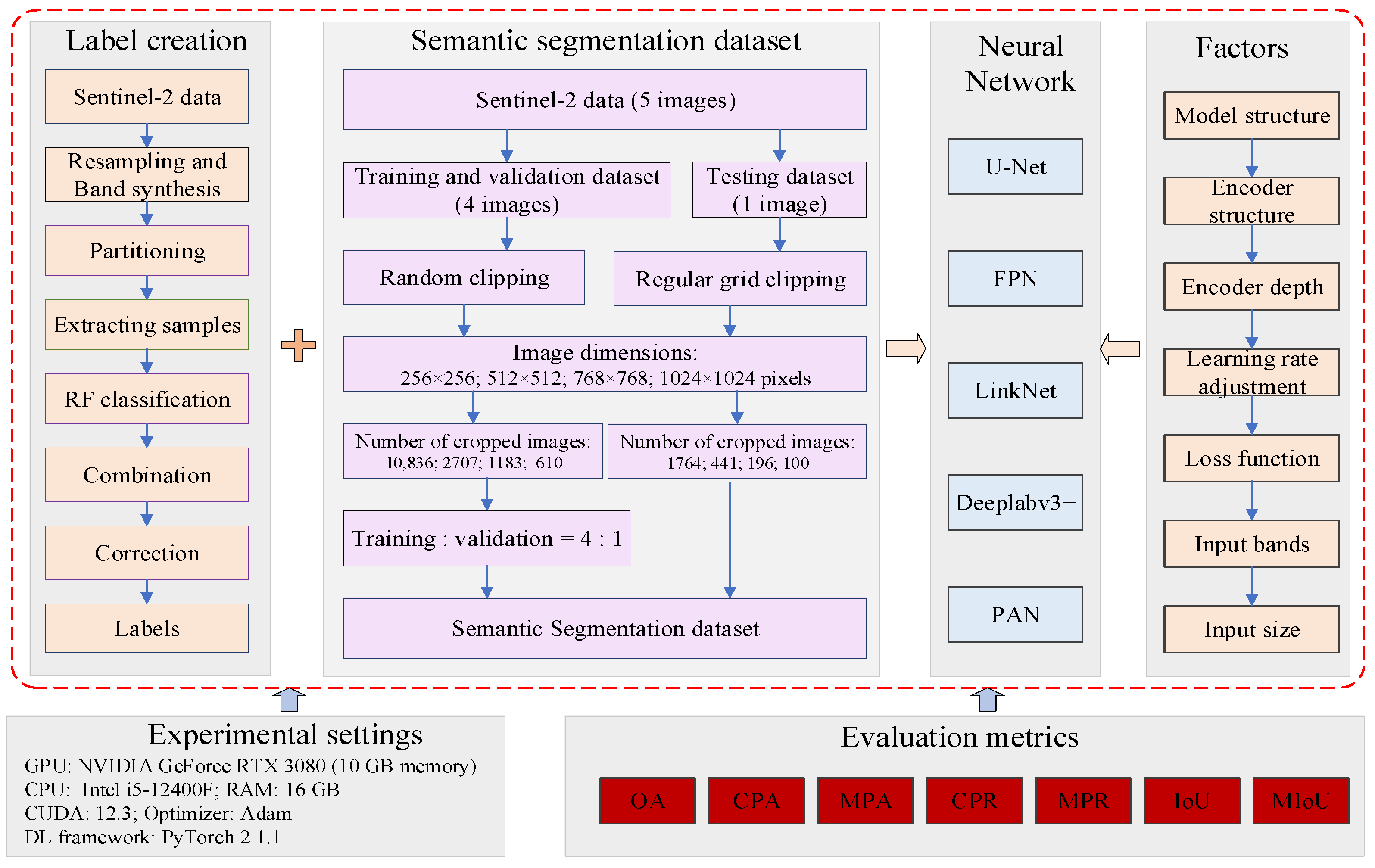 Label creation

Sentinel-2 data

Resampling and Band synthesis

Partitioning

Extracting samples

RF classification

Combination

Correction

Labels

Semantic segmentation dataset

Sentinel-2 data (5 images)

Training and validation dataset (4 images)

Testing dataset (1 image)

Random clipping

Regular grid clipping

Image dimensions: 256×256; 512×512; 768×768; 1024×1024 pixels

Number of cropped images: 10,836; 2707; 1183; 610

Number of cropped images: 1764; 441; 196; 100

Training : validation = 4 : 1

Semantic Segmentation dataset

Neural Network

U-Net

FPN

LinkNet

Deeplabv3+

PAN

Factors

Model structure

Encoder structure

Encoder depth

Learning rate adjustment

Loss function

Input bands

Input size

Experimental settings

GPU: NVIDIA GeForce RTX 3080 (10 GB memory)
CPU: Intel i5-12400F; RAM: 16 GB
CUDA: 12.3; Optimizer: Adam
DL framework: PyTorch 2.1.1

Evaluation metrics

OA

CPA

MPA

CPR

MPR

IoU

MIoU